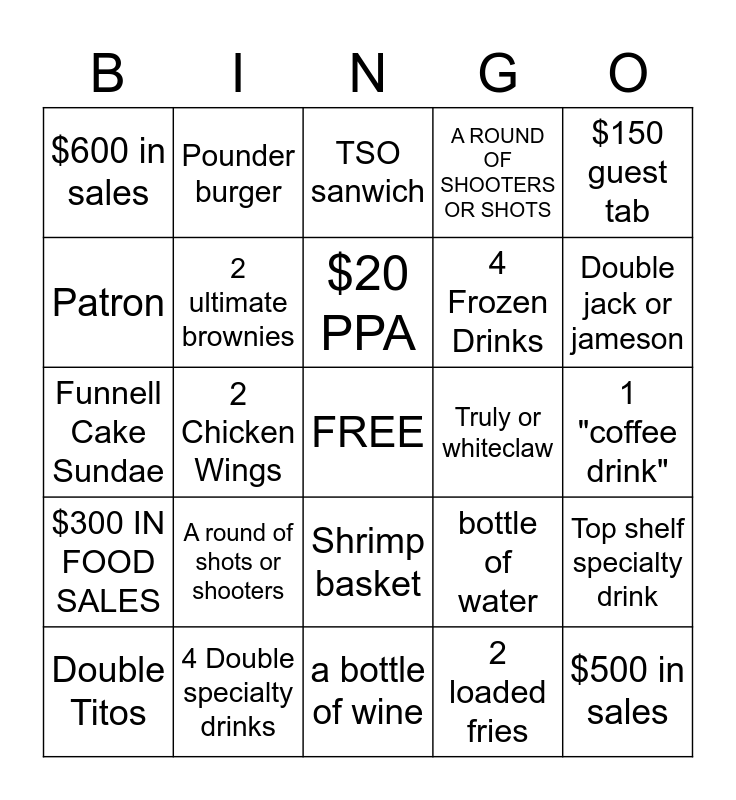 | B | I | N | G | O |
|---|---|---|---|---|
| $600 in sales | Pounder burger | TSO sanwich | A ROUND OF SHOOTERS OR SHOTS | $150 guest tab |
| Patron | 2 ultimate brownies | $20 PPA | 4 Frozen Drinks | Double jack or jameson |
| Funnell Cake Sundae | 2 Chicken Wings | FREE | Truly or whiteclaw | 1 "coffee drink" |
| $300 IN FOOD SALES | A round of shots or shooters | Shrimp basket | bottle of water | Top shelf specialty drink |
| Double Titos | 4 Double specialty drinks | a bottle of wine | 2 loaded fries | $500 in sales |